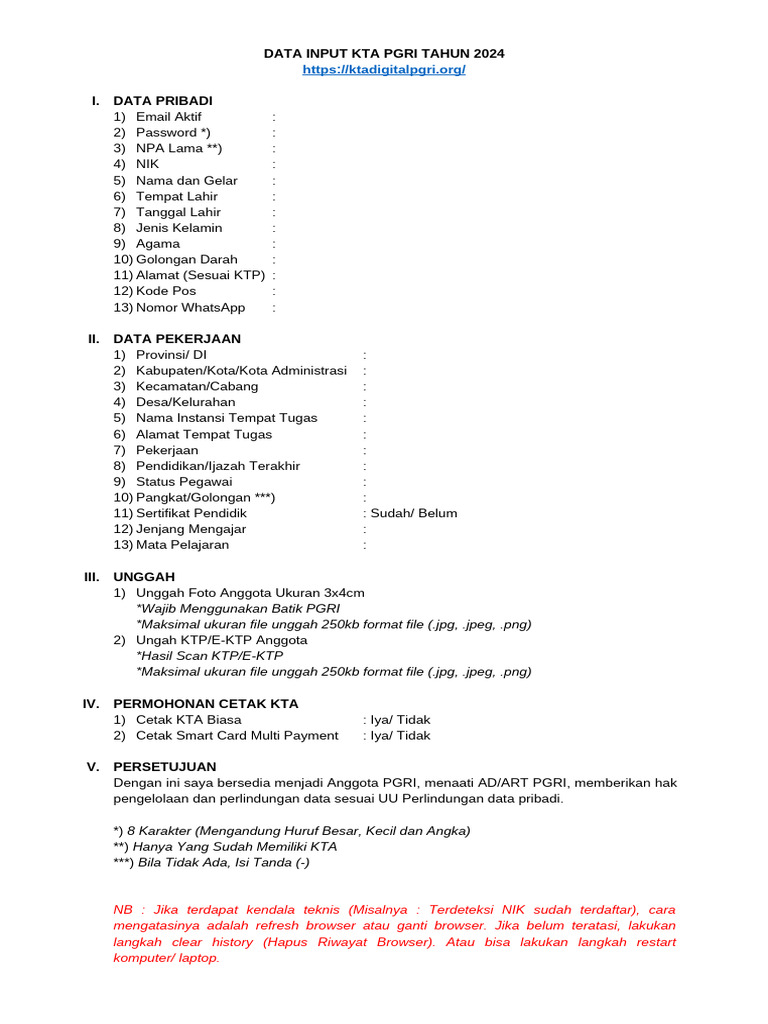 DATA INPUT KTA PGRI TAHUN 2024
https://ktadigitalpgri.org/

I. DATA PRIBADI
1) Email Aktif :
2) Password *) :
3) NPA Lama **) :
4) NIK :
5) Nama dan Gelar :
6) Tempat Lahir :
7) Tanggal Lahir :
8) Jenis Kelamin :
9) Agama :
10) Golongan Darah :
11) Alamat (Sesuai KTP) :
12) Kode Pos :
13) Nomor WhatsApp :

II. DATA PEKERJAAN
1) Provinsi/ DI :
2) Kabupaten/Kota/Kota Administrasi :
3) Kecamatan/Cabang :
4) Desa/Kelurahan :
5) Nama Instansi Tempat Tugas :
6) Alamat Tempat Tugas :
7) Pekerjaan :
8) Pendidikan/Ijazah Terakhir :
9) Status Pegawai :
10) Pangkat/Golongan ***) :
11) Sertifikat Pendidik : Sudah/ Belum
12) Jenjang Mengajar :
13) Mata Pelajaran :

III. UNGGAH
1) Unggah Foto Anggota Ukuran 3x4cm
*Wajib Menggunakan Batik PGRI
*Maksimal ukuran file unggah 250kb format file (.jpg, .jpeg, .png)
2) Ungah KTP/E-KTP Anggota
*Hasil Scan KTP/E-KTP
*Maksimal ukuran file unggah 250kb format file (.jpg, .jpeg, .png)

IV. PERMOHONAN CETAK KTA
1) Cetak KTA Biasa : Iya/ Tidak
2) Cetak Smart Card Multi Payment : Iya/ Tidak

V. PERSETUJUAN
Dengan ini saya bersedia menjadi Anggota PGRI, menaati AD/ART PGRI, memberikan hak pengelolaan dan perlindungan data sesuai UU Perlindungan data pribadi.

*) 8 Karakter (Mengandung Huruf Besar, Kecil dan Angka)
**) Hanya Yang Sudah Memiliki KTA
***) Bila Tidak Ada, Isi Tanda (-)

NB : Jika terdapat kendala teknis (Misalnya : Terdeteksi NIK sudah terdaftar), cara mengatasinya adalah refresh browser atau ganti browser. Jika belum teratasi, lakukan langkah clear history (Hapus Riwayat Browser). Atau bisa lakukan langkah restart komputer/ laptop.